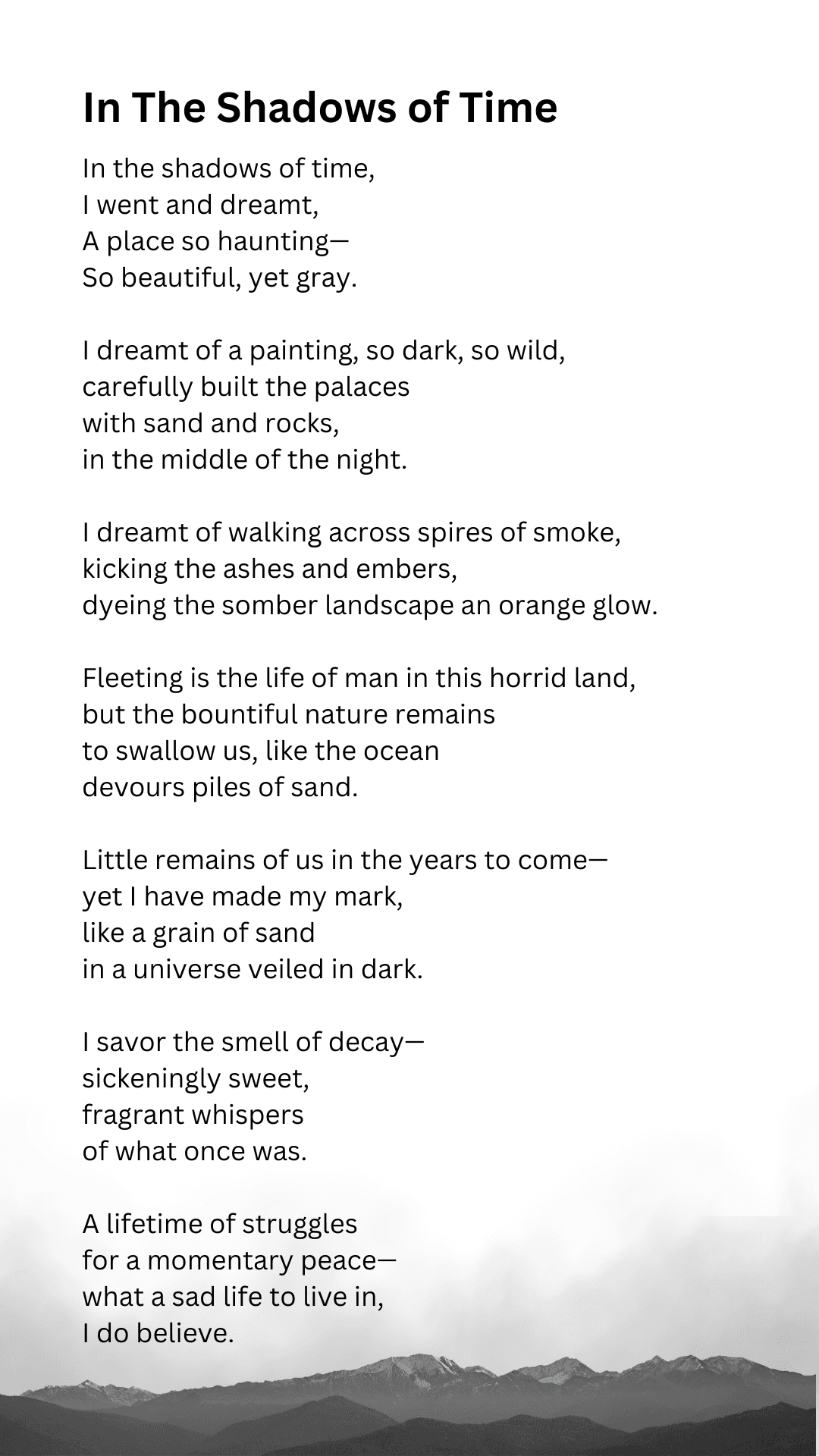 In The Shadows of Time

In the shadows of time,
I went and dreamt,
A place so haunting—
So beautiful, yet gray.

I dreamt of a painting, so dark, so wild,
carefully built the palaces
with sand and rocks,
in the middle of the night.

I dreamt of walking across spires of smoke,
kicking the ashes and embers,
dyeing the somber landscape an orange glow.

Fleeting is the life of man in this horrid land,
but the bountiful nature remains
to swallow us, like the ocean
devours piles of sand.

Little remains of us in the years to come—
yet I have made my mark,
like a grain of sand
in a universe veiled in dark.

I savor the smell of decay—
sickeningly sweet,
fragrant whispers
of what once was.

A lifetime of struggles
for a momentary peace—
what a sad life to live in,
I do believe.